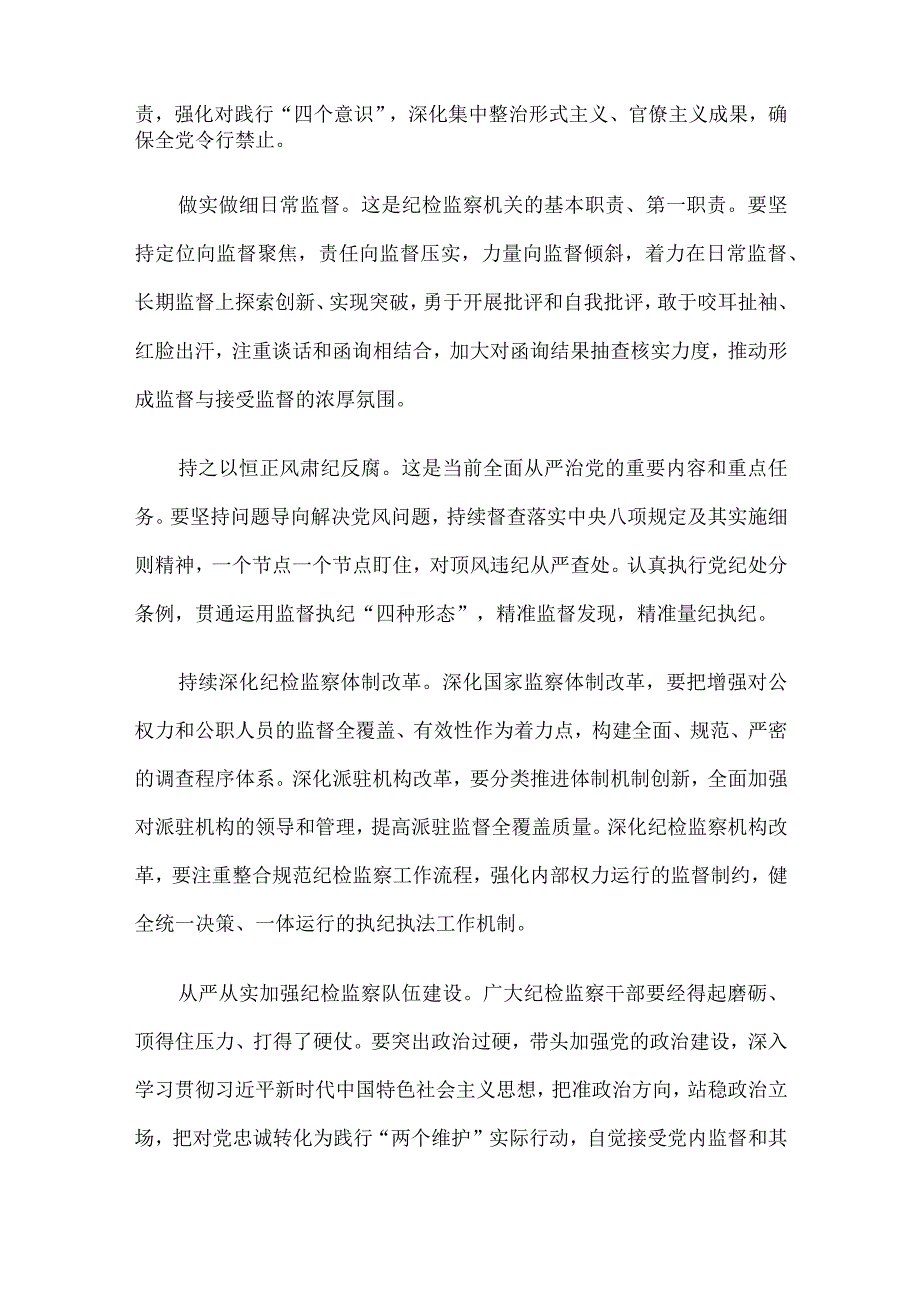 责，强化对践行“四个意识”，深化集中整治形式主义、官僚主义成果，确保全党令行禁止。

做实做细日常监督。这是纪检监察机关的基本职责、第一职责。要坚持定位向监督聚焦，责任向监督压实，力量向监督倾斜，着力在日常监督、长期监督上探索创新、实现突破，勇于开展批评和自我批评，敢于咬耳扯袖、红脸出汗，注重谈话和函询相结合，加大对函询结果抽查核实力度，推动形成监督与接受监督的浓厚氛围。

持之以恒正风肃纪反腐。这是当前全面从严治党的重要内容和重点任务。要坚持问题导向解决党风问题，持续督查落实中央八项规定及其实施细则精神，一个节点一个节点盯住，对顶风违纪从严查处。认真执行党纪处分条例，贯通运用监督执纪“四种形态”，精准监督发现，精准量纪执纪。

持续深化纪检监察体制改革。深化国家监察体制改革，要把增强对公权力和公职人员的监督全覆盖、有效性作为着力点，构建全面、规范、严密的调查程序体系。深化派驻机构改革，要分类推进体制机制创新，全面加强对派驻机构的领导和管理，提高派驻监督全覆盖质量。深化纪检监察机构改革，要注重整合规范纪检监察工作流程，强化内部权力运行的监督制约，健全统一决策、一体运行的执纪执法工作机制。

从严从实加强纪检监察队伍建设。广大纪检监察干部要经得起磨砺、顶得住压力、打得了硬仗。要突出政治过硬，带头加强党的政治建设，深入学习贯彻习近平新时代中国特色社会主义思想，把准政治方向，站稳政治立场，把对党忠诚转化为践行“两个维护”实际行动，自觉接受党内监督和其